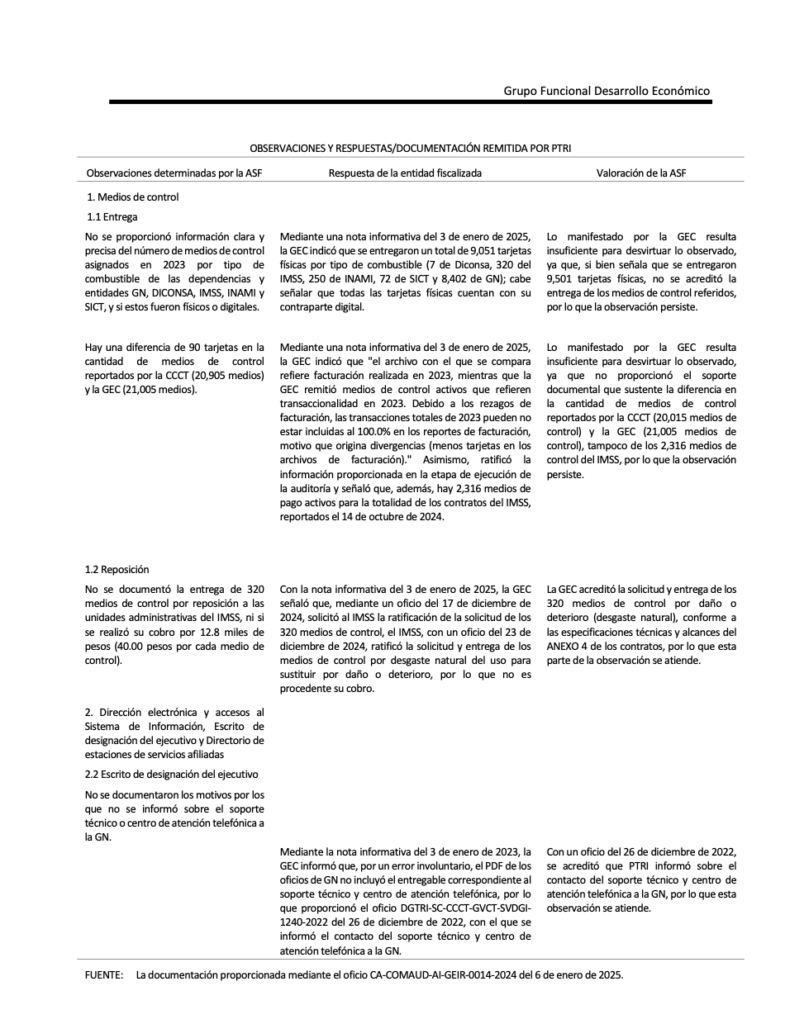 Grupo Funcional Desarrollo Económico

OBSERVACIONES Y RESPUESTAS/DOCUMENTACIÓN REMITIDA POR PTRI

| Observaciones determinadas por la ASF | Respuesta de la entidad fiscalizada | Valoración de la ASF |
|---|---|---|
| 1. Medios de control | | |
| 1.1 Entrega | | |
| No se proporcionó información clara y precisa del número de medios de control asignados en 2023 por tipo de combustible de las dependencias y entidades GN, DICONSA, IMSS, INAMI y SICT, y si estos fueron físicos o digitales. | Mediante una nota informativa del 3 de enero de 2025, la GEC indicó que se entregaron un total de 9,051 tarjetas físicas por tipo de combustible (7 de Diconsa, 320 del IMSS, 250 de INAMI, 72 de SICT y 8,402 de GN); cabe señalar que todas las tarjetas físicas cuentan con su contraparte digital. | Lo manifestado por la GEC resulta insuficiente para desvirtuar lo observado, ya que, si bien señala que se entregaron 9,501 tarjetas físicas, no se acreditó la entrega de los medios de control referidos, por lo que la observación persiste. |
| Hay una diferencia de 90 tarjetas en la cantidad de medios de control reportados por la CCCT (20,905 medios) y la GEC (21,005 medios). | Mediante una nota informativa del 3 de enero de 2025, la GEC indicó que "el archivo con el que se compara refiere facturación realizada en 2023, mientras que la GEC remitió medios de control activos que refieren transaccionalidad en 2023. Debido a los rezagos de facturación, las transacciones totales de 2023 pueden no estar incluidas al 100.0% en los reportes de facturación, motivo que origina divergencias (menos tarjetas en los archivos de facturación)." Asimismo, ratificó la información proporcionada en la etapa de ejecución de la auditoría y señaló que, además, hay 2,316 medios de pago activos para la totalidad de los contratos del IMSS, reportados el 14 de octubre de 2024. | Lo manifestado por la GEC resulta insuficiente para desvirtuar lo observado, ya que no proporcionó el soporte documental que sustente la diferencia en la cantidad de medios de control reportados por la CCCT (20,015 medios de control) y la GEC (21,005 medios de control), tampoco de los 2,316 medios de control del IMSS, por lo que la observación persiste. |
| 1.2 Reposición | | |
| No se documentó la entrega de 320 medios de control por reposición a las unidades administrativas del IMSS, ni si se realizó su cobro por 12.8 miles de pesos (40.00 pesos por cada medio de control). | Con la nota informativa del 3 de enero de 2025, la GEC señaló que, mediante un oficio del 17 de diciembre de 2024, solicitó al IMSS la ratificación de la solicitud de los 320 medios de control, el IMSS, con un oficio del 23 de diciembre de 2024, ratificó la solicitud y entrega de los medios de control por desgaste natural del uso para sustituir por daño o deterioro, por lo que no es procedente su cobro. | La GEC acreditó la solicitud y entrega de los 320 medios de control por daño o deterioro (desgaste natural), conforme a las especificaciones técnicas y alcances del ANEXO 4 de los contratos, por lo que esta parte de la observación se atiende. |
| 2. Dirección electrónica y accesos al Sistema de Información, Escrito de designación del ejecutivo y Directorio de estaciones de servicios afiliadas | | |
| 2.2 Escrito de designación del ejecutivo | | |
| No se documentaron los motivos por los que no se informó sobre el soporte técnico o centro de atención telefónica a la GN. | Mediante la nota informativa del 3 de enero de 2023, la GEC informó que, por un error involuntario, el PDF de los oficios de GN no incluyó el entregable correspondiente al soporte técnico y centro de atención telefónica, por lo que proporcionó el oficio DGTRI-SC-CCCT-GVCT-SVDGI-1240-2022 del 26 de diciembre de 2022, con el que se informó el contacto del soporte técnico y centro de atención telefónica a la GN. | Con un oficio del 26 de diciembre de 2022, se acreditó que PTRI informó sobre el contacto del soporte técnico y centro de atención telefónica a la GN, por lo que esta observación se atiende. |

FUENTE: La documentación proporcionada mediante el oficio CA-COMAUD-AI-GEIR-0014-2024 del 6 de enero de 2025.